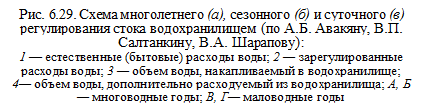 Рис. 6.29. Схема многолетнего (а), сезонного (б) и суточного (в) регулирования стока водохранилищем (по А.Б. Авакяну, В.П. Салтанкину, В.А. Шарапову):
1 — естественные (бытовые) расходы воды; 2 — зарегулированные расходы воды; 3 — объем воды, накапливаемый в водохранилище; 4— объем воды, дополнительно расходуемый из водохранилища; А, Б — многоводные годы; В, Г— маловодные годы